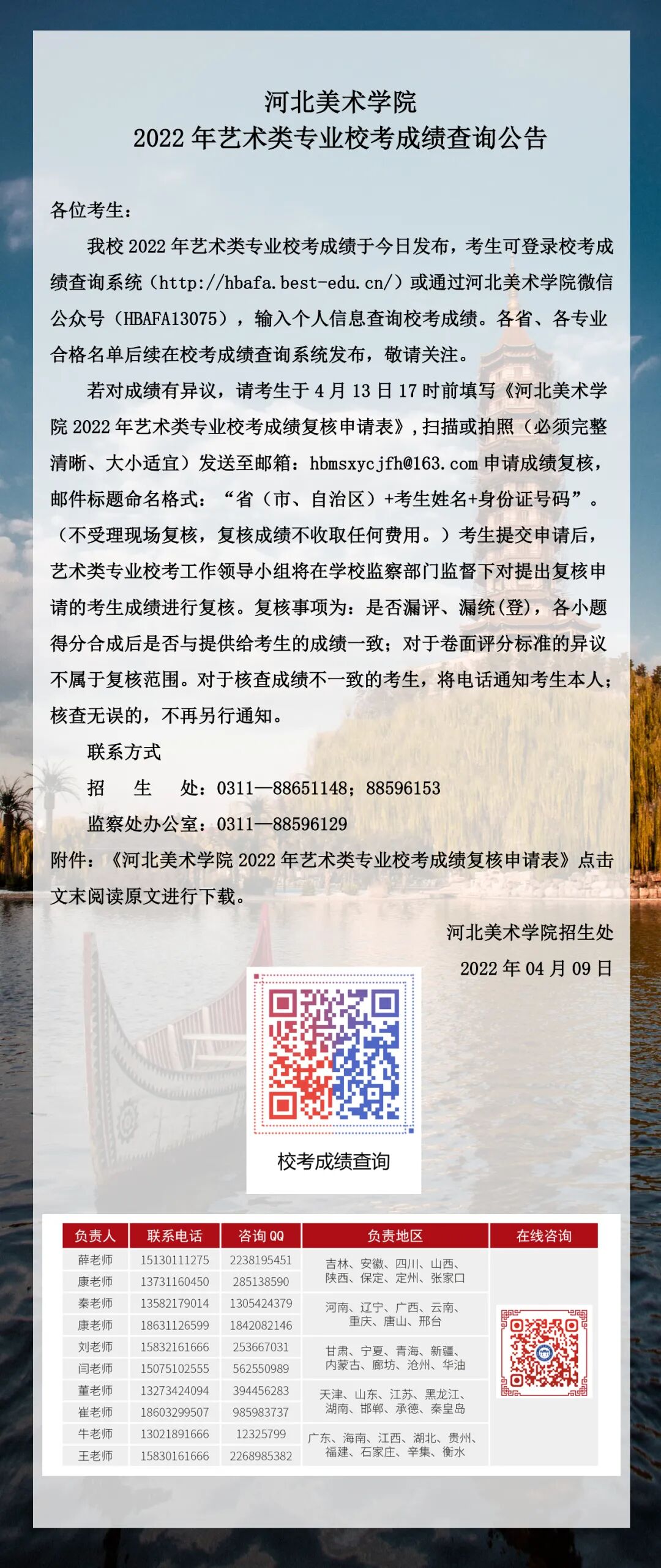 河北美术学院
2022年艺术类专业校考成绩查询公告

各位考生：

我校2022年艺术类专业校考成绩于今日发布，考生可登录校考成绩查询系统（http://hbafa.best-edu.cn/）或通过河北美术学院微信公众号（HBAFA13075），输入个人信息查询校考成绩。各省、各专业合格名单后续在校考成绩查询系统发布，敬请关注。

若对成绩有异议，请考生于4月13日17时前填写《河北美术学院2022年艺术类专业校考成绩复核申请表》，扫描或拍照（必须完整清晰、大小适宜）发送至邮箱：hbmsxycjfh@163.com申请成绩复核，邮件标题命名格式：“省（市、自治区）+考生姓名+身份证号码”。（不受理现场复核，复核成绩不收取任何费用。）考生提交申请后，艺术类专业校考工作领导小组将在学校监察部门监督下对提出复核申请的考生成绩进行复核。复核事项为：是否漏评、漏统(登)，各小题得分合成后是否与提供给考生的成绩一致；对于卷面评分标准的异议不属于复核范围。对于核查成绩不一致的考生，将电话通知考生本人；核查无误的，不再另行通知。

联系方式

招 生 处：0311—88651148；88596153

监察处办公室：0311—88596129

附件：《河北美术学院2022年艺术类专业校考成绩复核申请表》点击文末阅读原文进行下载。

河北美术学院招生处

2022年04月09日

校考成绩查询

| 负责人 | 联系电话 | 咨询QQ | 负责地区 | 在线咨询 |
|---|---|---|---|---|
| 薛老师 | 15130111275 | 2238195451 | 吉林、安徽、四川、山西、陕西、保定、定州、张家口 | |
| 康老师 | 13731160450 | 285138590 | | |
| 秦老师 | 13582179014 | 1305424379 | 河南、辽宁、广西、云南、重庆、唐山、邢台 | |
| 康老师 | 18631126599 | 1842082146 | | |
| 刘老师 | 15832161666 | 253667031 | 甘肃、宁夏、青海、新疆、内蒙古、廊坊、沧州、华油 | |
| 闫老师 | 15075102555 | 562550989 | | |
| 董老师 | 13273424094 | 394456283 | 天津、山东、江苏、黑龙江、湖南、邯郸、承德、秦皇岛 | |
| 崔老师 | 18603299507 | 985983737 | | |
| 牛老师 | 13021891666 | 12325799 | 广东、海南、江西、湖北、贵州、福建、石家庄、辛集、衡水 | |
| 王老师 | 15830161666 | 2268985382 | | |